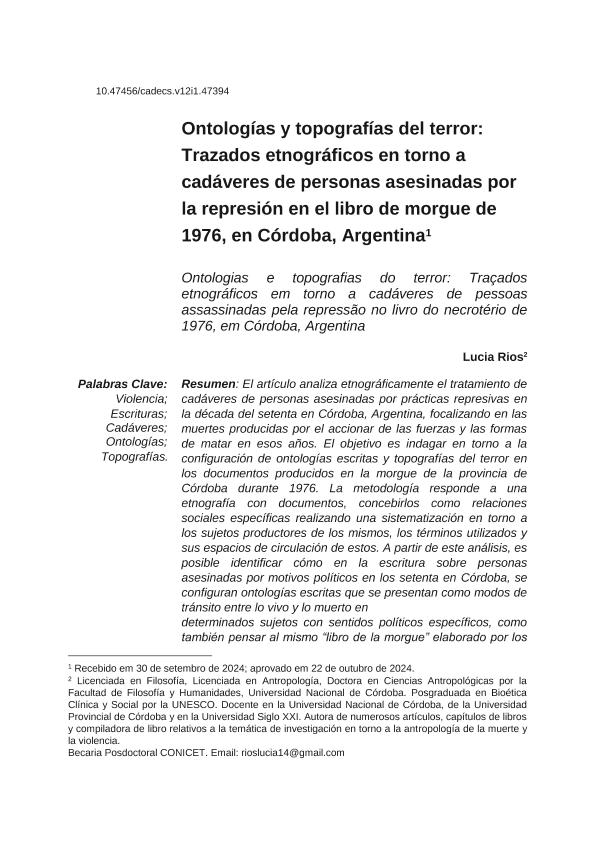 10.47456/cadecs.v12i1.47394

Ontologías y topografías del terror: Trazados etnográficos en torno a cadáveres de personas asesinadas por la represión en el libro de morgue de 1976, en Córdoba, Argentina¹

Ontologias e topografias do terror: Traçados etnográficos em torno a cadáveres de pessoas assassinadas pela repressão no livro do necrotério de 1976, em Córdoba, Argentina

Lucia Rios²

Palabras Clave: Violencia; Escrituras; Cadáveres; Ontologías; Topografías.

Resumen: El artículo analiza etnográficamente el tratamiento de cadáveres de personas asesinadas por prácticas represivas en la década del setenta en Córdoba, Argentina, focalizando en las muertes producidas por el accionar de las fuerzas y las formas de matar en esos años. El objetivo es indagar en torno a la configuración de ontologías escritas y topografías del terror en los documentos producidos en la morgue de la provincia de Córdoba durante 1976. La metodología responde a una etnografía con documentos, concebirlos como relaciones sociales específicas realizando una sistematización en torno a los sujetos productores de los mismos, los términos utilizados y sus espacios de circulación de estos. A partir de este análisis, es posible identificar cómo en la escritura sobre personas asesinadas por motivos políticos en los setenta en Córdoba, se configuran ontologías escritas que se presentan como modos de tránsito entre lo vivo y lo muerto en
determinados sujetos con sentidos políticos específicos, como también pensar al mismo "libro de la morgue" elaborado por los

¹ Recebido em 30 de setembro de 2024; aprovado em 22 de outubro de 2024.
² Licenciada en Filosofía, Licenciada en Antropología, Doctora en Ciencias Antropológicas por la Facultad de Filosofía y Humanidades, Universidad Nacional de Córdoba. Posgraduada en Bioética Clínica y Social por la UNESCO. Docente en la Universidad Nacional de Córdoba, de la Universidad Provincial de Córdoba y en la Universidad Siglo XXI. Autora de numerosos artículos, capítulos de libros y compiladora de libro relativos a la temática de investigación en torno a la antropología de la muerte y la violencia.
Becaria Posdoctoral CONICET. Email: rioslucia14@gmail.com